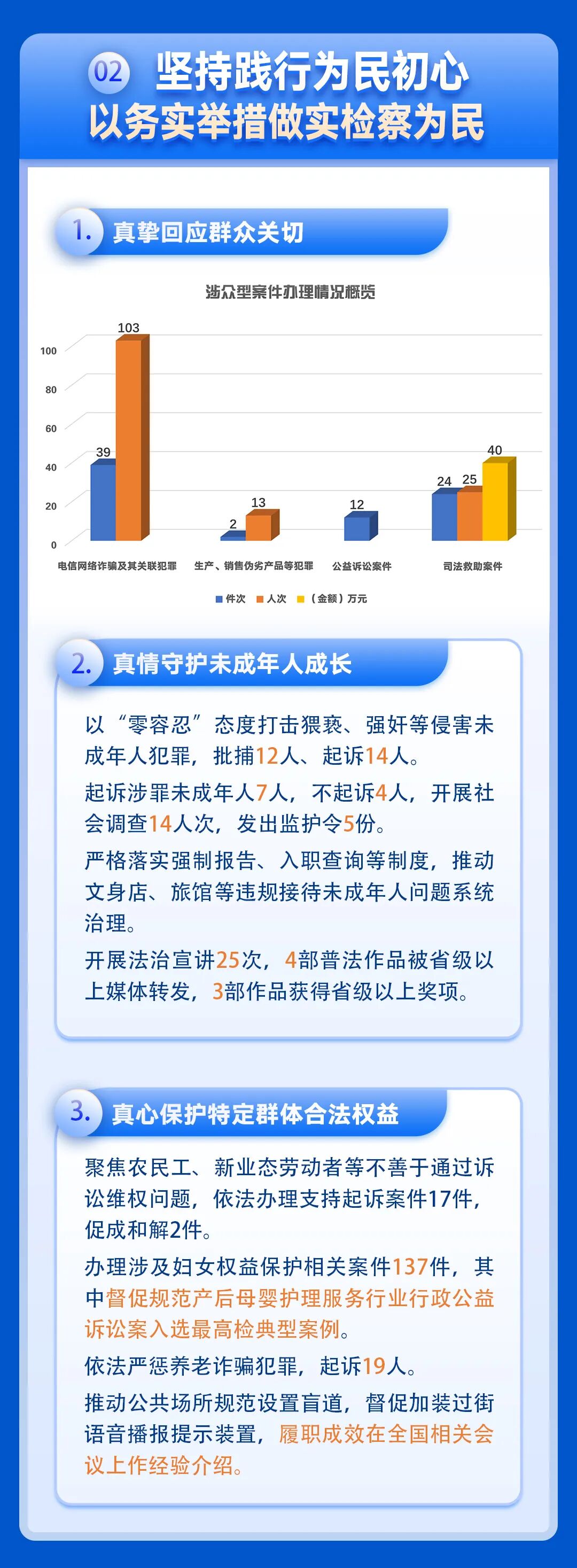 02 坚持践行为民初心
以务实举措做实检察为民

1. 真挚回应群众关切

涉众型案件办理情况概览

100
80
60
40
20
0

39
103
2
13
12
24
25
40

电信网络诈骗及其关联犯罪
生产、销售伪劣产品等犯罪
公益诉讼案件
司法救助案件

件次 人次 （金额）万元

2. 真情守护未成年人成长

以“零容忍”态度打击猥亵、强奸等侵害未成年人犯罪，批捕12人、起诉14人。

起诉涉罪未成年人7人，不起诉4人，开展社会调查14人次，发出监护令5份。

严格落实强制报告、入职查询等制度，推动文身店、旅馆等违规接待未成年人问题系统治理。

开展法治宣讲25次，4部普法作品被省级以上媒体转发，3部作品获得省级以上奖项。

3. 真心保护特定群体合法权益

聚焦农民工、新业态劳动者等不善于通过诉讼维权问题，依法办理支持起诉案件17件，促成和解2件。

办理涉及妇女权益保护相关案件137件，其中督促规范产后母婴护理服务行业行政公益诉讼案入选最高检典型案例。

依法严惩养老诈骗犯罪，起诉19人。

推动公共场所规范设置盲道，督促加装过街语音播报提示装置，履职成效在全国相关会议上作经验介绍。